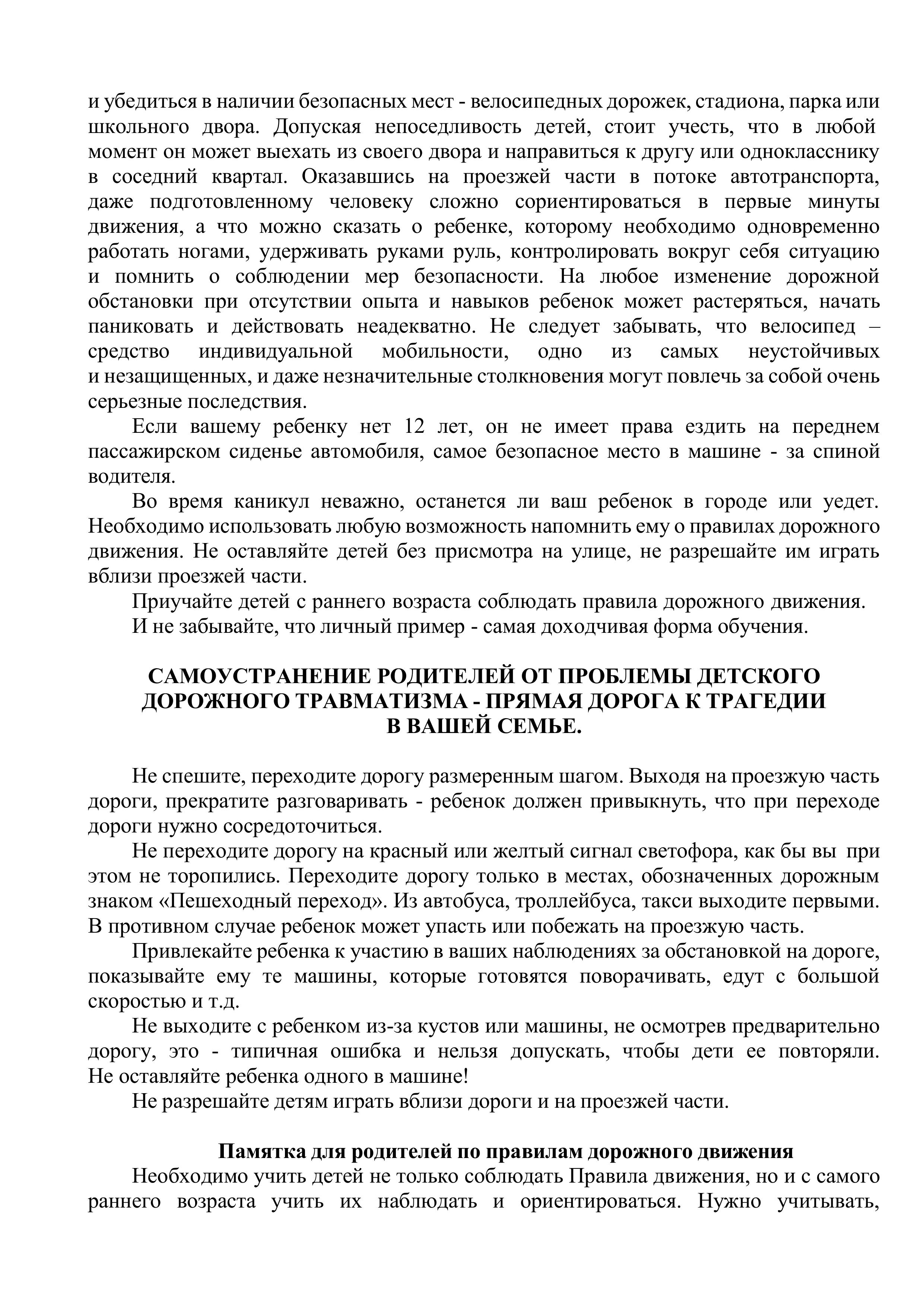 и убедиться в наличии безопасных мест - велосипедных дорожек, стадиона, парка или школьного двора. Допуская непоседливость детей, стоит учесть, что в любой момент он может выехать из своего двора и направиться к другу или однокласснику в соседний квартал. Оказавшись на проезжей части в потоке автотранспорта, даже подготовленному человеку сложно сориентироваться в первые минуты движения, а что можно сказать о ребенке, которому необходимо одновременно работать ногами, удерживать руками руль, контролировать вокруг себя ситуацию и помнить о соблюдении мер безопасности. На любое изменение дорожной обстановки при отсутствии опыта и навыков ребенок может растеряться, начать паниковать и действовать неадекватно. Не следует забывать, что велосипед – средство индивидуальной мобильности, одно из самых неустойчивых и незащищенных, и даже незначительные столкновения могут повлечь за собой очень серьезные последствия.

Если вашему ребенку нет 12 лет, он не имеет права ездить на переднем пассажирском сиденье автомобиля, самое безопасное место в машине - за спиной водителя.

Во время каникул неважно, останется ли ваш ребенок в городе или уедет. Необходимо использовать любую возможность напомнить ему о правилах дорожного движения. Не оставляйте детей без присмотра на улице, не разрешайте им играть вблизи проезжей части.

Приучайте детей с раннего возраста соблюдать правила дорожного движения.

И не забывайте, что личный пример - самая доходчивая форма обучения.

САМОУСТРАНЕНИЕ РОДИТЕЛЕЙ ОТ ПРОБЛЕМЫ ДЕТСКОГО ДОРОЖНОГО ТРАВМАТИЗМА - ПРЯМАЯ ДОРОГА К ТРАГЕДИИ В ВАШЕЙ СЕМЬЕ.

Не спешите, переходите дорогу размеренным шагом. Выходя на проезжую часть дороги, прекратите разговаривать - ребенок должен привыкнуть, что при переходе дороги нужно сосредоточиться.

Не переходите дорогу на красный или желтый сигнал светофора, как бы вы при этом не торопились. Переходите дорогу только в местах, обозначенных дорожным знаком «Пешеходный переход». Из автобуса, троллейбуса, такси выходите первыми. В противном случае ребенок может упасть или побежать на проезжую часть.

Привлекайте ребенка к участию в ваших наблюдениях за обстановкой на дороге, показывайте ему те машины, которые готовятся поворачивать, едут с большой скоростью и т.д.

Не выходите с ребенком из-за кустов или машины, не осмотрев предварительно дорогу, это - типичная ошибка и нельзя допускать, чтобы дети ее повторяли. Не оставляйте ребенка одного в машине!

Не разрешайте детям играть вблизи дороги и на проезжей части.

Памятка для родителей по правилам дорожного движения

Необходимо учить детей не только соблюдать Правила движения, но и с самого раннего возраста учить их наблюдать и ориентироваться. Нужно учитывать,